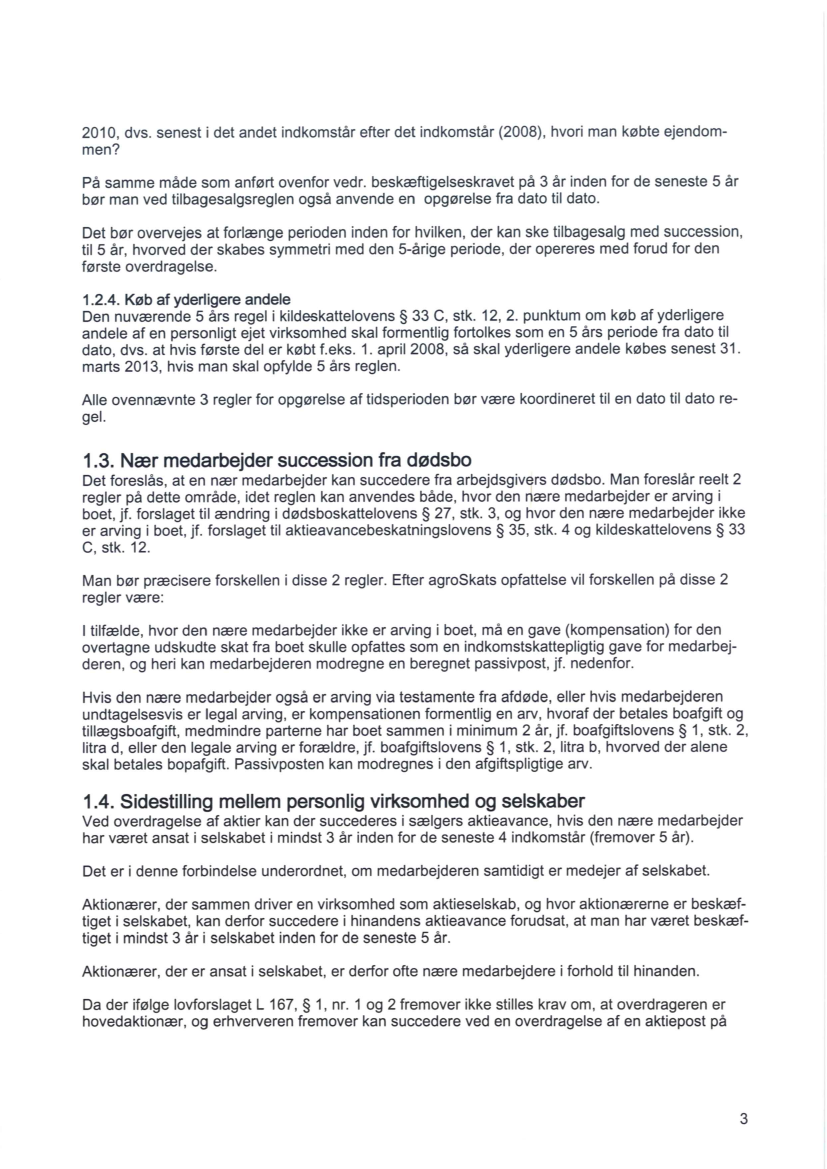 2010, dvs. senest i det andet indkomstår efter det indkomstår (2008), hvori man købte ejendommen?

På samme måde som anført ovenfor vedr. beskæftigelseskravet på 3 år inden for de seneste 5 år bør man ved tilbagesalgsreglen også anvende en opgørelse fra dato til dato.

Det bør overvejes at forlænge perioden inden for hvilken, der kan ske tilbagesalg med succession, til 5 år, hvorved der skabes symmetri med den 5-årige periode, der opereres med forud for den første overdragelse.

1.2.4. Køb af yderligere andele
Den nuværende 5 års regel i kildeskattelovens § 33 C, stk. 12, 2. punktum om køb af yderligere andele af en personligt ejet virksomhed skal formentlig fortolkes som en 5 års periode fra dato til dato, dvs. at hvis første del er købt f.eks. 1. april 2008, så skal yderligere andele købes senest 31. marts 2013, hvis man skal opfylde 5 års reglen.

Alle ovennævnte 3 regler for opgørelse af tidsperioden bør være koordineret til en dato til dato regel.

1.3. Nær medarbejder succession fra dødsbo
Det foreslås, at en nær medarbejder kan succedere fra arbejdsgivers dødsbo. Man foreslår reelt 2 regler på dette område, idet reglen kan anvendes både, hvor den nære medarbejder er arving i boet, jf. forslaget til ændring i dødsboskattelovens § 27, stk. 3, og hvor den nære medarbejder ikke er arving i boet, jf. forslaget til aktieavancebeskatningslovens § 35, stk. 4 og kildeskattelovens § 33 C, stk. 12.

Man bør præcisere forskellen i disse 2 regler. Efter agroSkats opfattelse vil forskellen på disse 2 regler være:

I tilfælde, hvor den nære medarbejder ikke er arving i boet, må en gave (kompensation) for den overtagne udskudte skat fra boet skulle opfattes som en indkomstskattepligtig gave for medarbejderen, og heri kan medarbejderen modregne en beregnet passivpost, jf. nedenfor.

Hvis den nære medarbejder også er arving via testamente fra afdøde, eller hvis medarbejderen undtagelsesvis er legal arving, er kompensationen formentlig en arv, hvoraf der betales boafgift og tillægsboafgift, medmindre parterne har boet sammen i minimum 2 år, jf. boafgiftslovens § 1, stk. 2, litra d, eller den legale arving er forældre, jf. boafgiftslovens § 1, stk. 2, litra b, hvorved der alene skal betales bopafgift. Passivposten kan modregnes i den afgiftspligtige arv.

1.4. Sidestilling mellem personlig virksomhed og selskaber
Ved overdragelse af aktier kan der succederes i sælgers aktieavance, hvis den nære medarbejder har været ansat i selskabet i mindst 3 år inden for de seneste 4 indkomstår (fremover 5 år).

Det er i denne forbindelse underordnet, om medarbejderen samtidigt er medejer af selskabet.

Aktionærer, der sammen driver en virksomhed som aktieselskab, og hvor aktionærerne er beskæftiget i selskabet, kan derfor succedere i hinandens aktieavance forudsat, at man har været beskæftiget i mindst 3 år i selskabet inden for de seneste 5 år.

Aktionærer, der er ansat i selskabet, er derfor ofte nære medarbejdere i forhold til hinanden.

Da der ifølge lovforslaget L 167, § 1, nr. 1 og 2 fremover ikke stilles krav om, at overdrageren er hovedaktionær, og erhververen fremover kan succedere ved en overdragelse af en aktiepost på

3